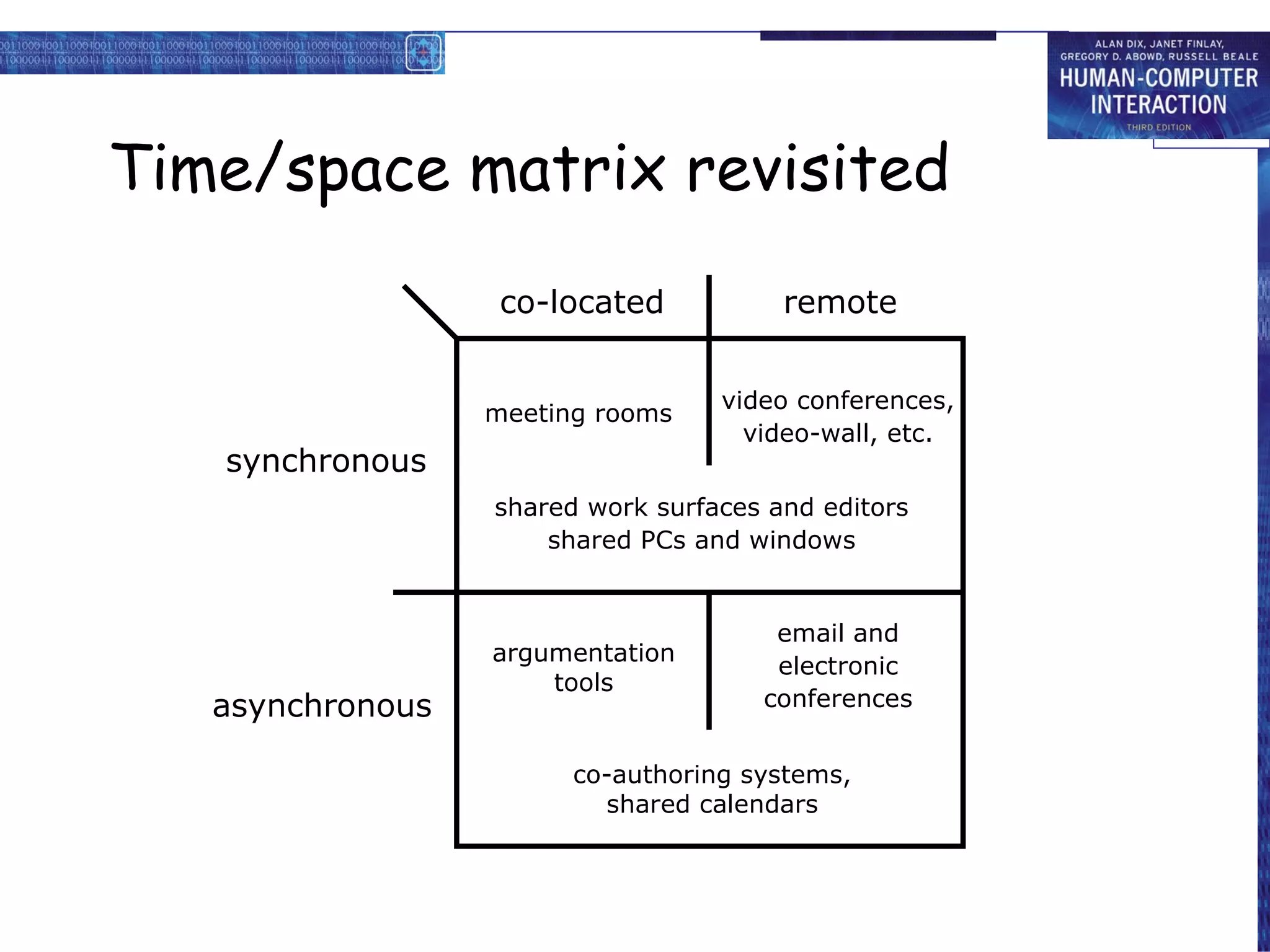 ALAN DIX, JANET FINLAY, GREGORY D. ABOWD, RUSSELL BEALE
HUMAN-COMPUTER INTERACTION
THIRD EDITION

Time/space matrix revisited

co-located

remote

synchronous

meeting rooms

video conferences, video-wall, etc.

shared work surfaces and editors
shared PCs and windows

asynchronous

argumentation tools

email and electronic conferences

co-authoring systems, shared calendars